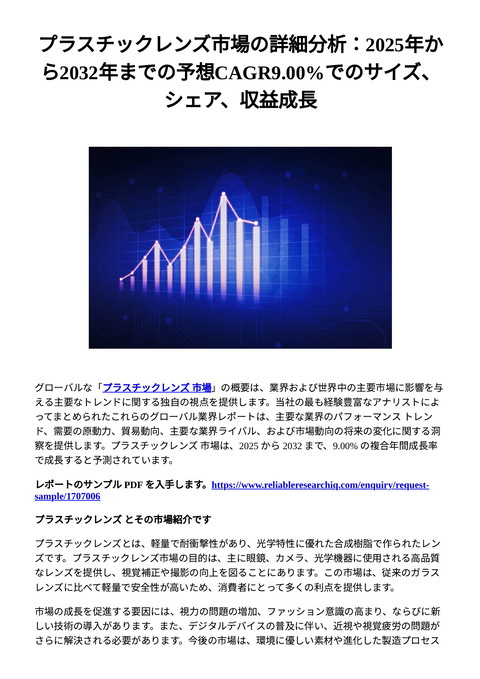 プラスチックレンズ市場の詳細分析：2025年から2032年までの予想CAGR9.00%でのサイズ、シェア、収益成長

グローバルな「プラスチックレンズ 市場」の概要は、業界および世界中の主要市場に影響を与える主要なトレンドに関する独自の視点を提供します。当社の最も経験豊富なアナリストによってまとめられたこれらのグローバル業界レポートは、主要な業界のパフォーマンス トレンド、需要の原動力、貿易動向、主要な業界ライバル、および市場動向の将来の変化に関する洞察を提供します。プラスチックレンズ 市場は、2025 から 2032 まで、9.00% の複合年間成長率で成長すると予測されています。

レポートのサンプル PDF を入手します。https://www.reliableresearchiq.com/enquiry/request-sample/1707006

プラスチックレンズ とその市場紹介です

プラスチックレンズとは、軽量で耐衝撃性があり、光学特性に優れた合成樹脂で作られたレンズです。プラスチックレンズ市場の目的は、主に眼鏡、カメラ、光学機器に使用される高品質なレンズを提供し、視覚補正や撮影の向上を図ることにあります。この市場は、従来のガラスレンズに比べて軽量で安全性が高いため、消費者にとって多くの利点を提供します。

市場の成長を促進する要因には、視力の問題の増加、ファッション意識の高まり、ならびに新しい技術の導入があります。また、デジタルデバイスの普及に伴い、近視や視覚疲労の問題がさらに解決される必要があります。今後の市場は、環境に優しい素材や進化した製造プロセス